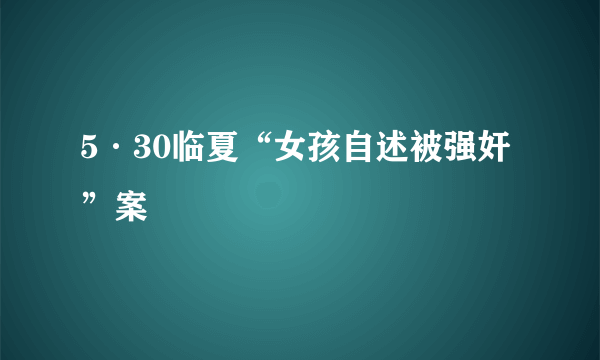 5·30临夏“女孩自述被强奸”案